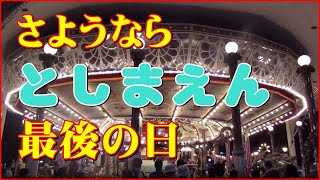 さようなら
としまえん
最後の日